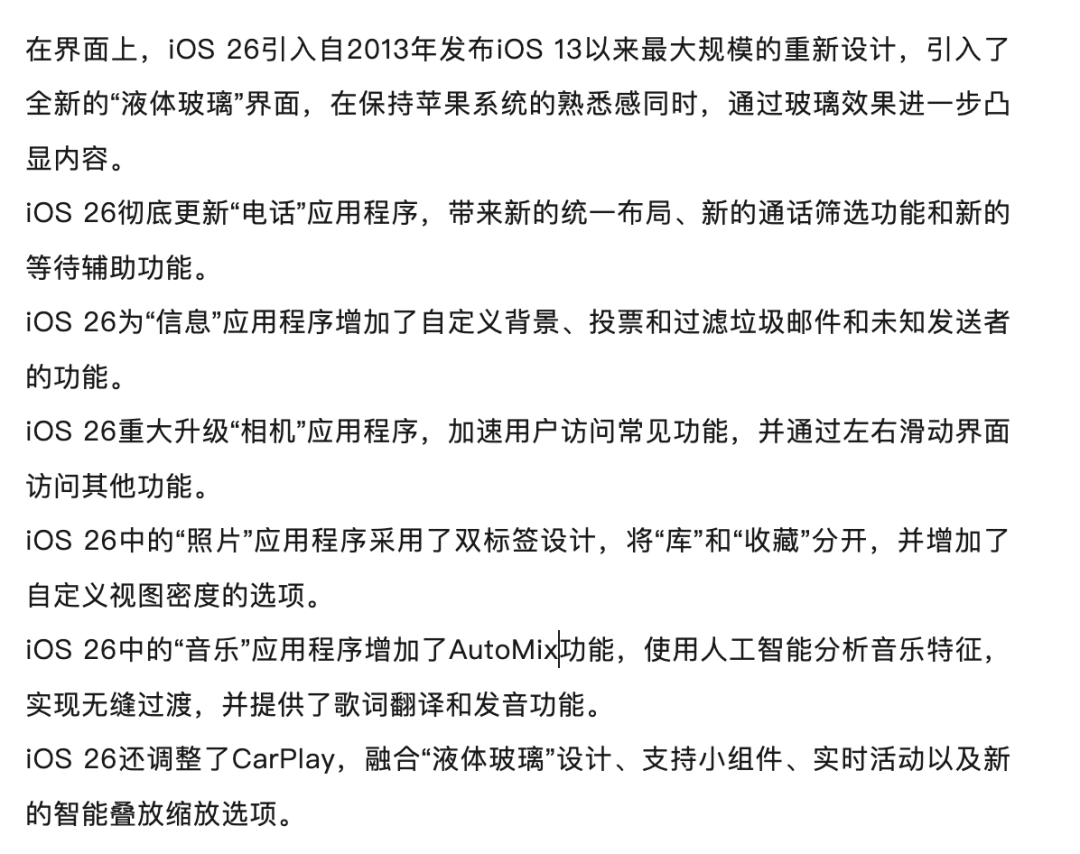 在界面上，iOS 26引入自2013年发布iOS 13以来最大规模的重新设计，引入了全新的“液体玻璃”界面，在保持苹果系统的熟悉感同时，通过玻璃效果进一步凸显内容。

iOS 26彻底更新“电话”应用程序，带来新的统一布局、新的通话筛选功能和新的等待辅助功能。

iOS 26为“信息”应用程序增加了自定义背景、投票和过滤垃圾邮件和未知发送者的功能。

iOS 26重大升级“相机”应用程序，加速用户访问常见功能，并通过左右滑动界面访问其他功能。

iOS 26中的“照片”应用程序采用了双标签设计，将“库”和“收藏”分开，并增加了自定义视图密度的选项。

iOS 26中的“音乐”应用程序增加了AutoMix功能，使用人工智能分析音乐特征，实现无缝过渡，并提供了歌词翻译和发音功能。

iOS 26还调整了CarPlay，融合“液体玻璃”设计、支持小组件、实时活动以及新的智能叠放缩放选项。